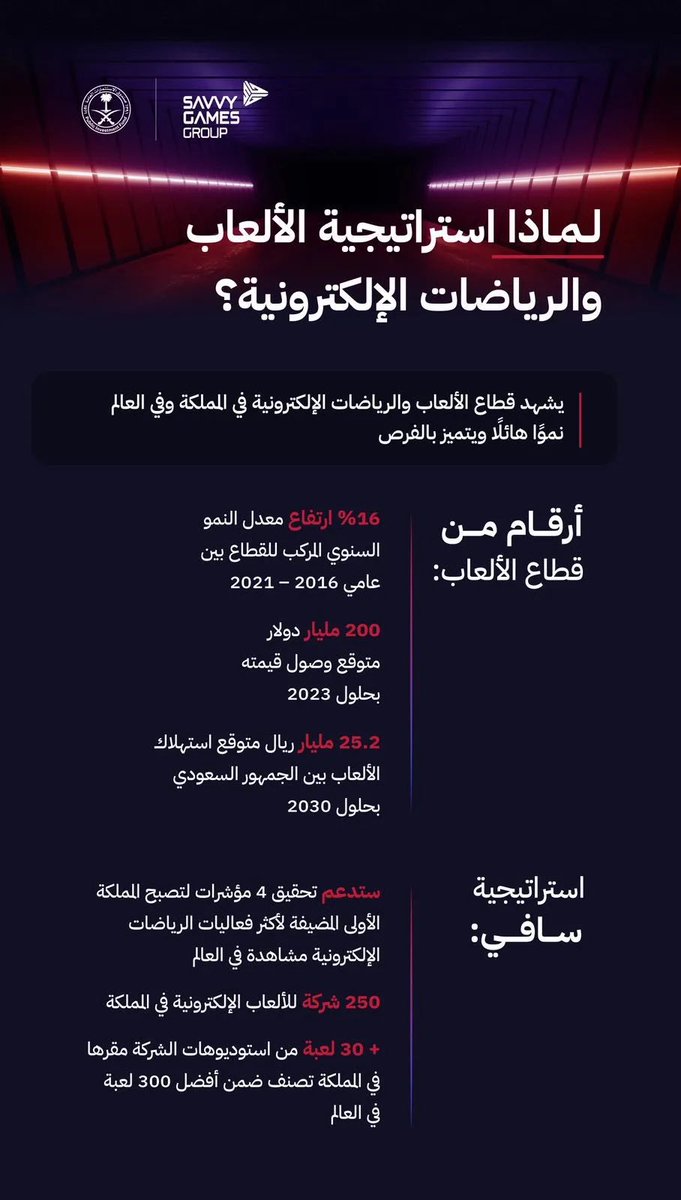 SAVVY GAMES GROUP

لماذا استراتيجية الألعاب والرياضات الإلكترونية؟

يشهد قطاع الألعاب والرياضات الإلكترونية في المملكة وفي العالم نموًا هائلًا ويتميز بالفرص

أرقام من قطاع الألعاب:

16% ارتفاع معدل النمو السنوي المركب للقطاع بين عامي 2016 – 2021

200 مليار دولار متوقع وصول قيمته بحلول 2023

25.2 مليار ريال متوقع استهلاك الألعاب بين الجمهور السعودي بحلول 2030

استراتيجية سافي:

ستدعم تحقيق 4 مؤشرات لتصبح المملكة الأولى المضيفة لأكثر فعاليات الرياضات الإلكترونية مشاهدة في العالم

250 شركة للألعاب الإلكترونية في المملكة

+ 30 لعبة من استوديوهات الشركة مقرها في المملكة تصنف ضمن أفضل 300 لعبة في العالم